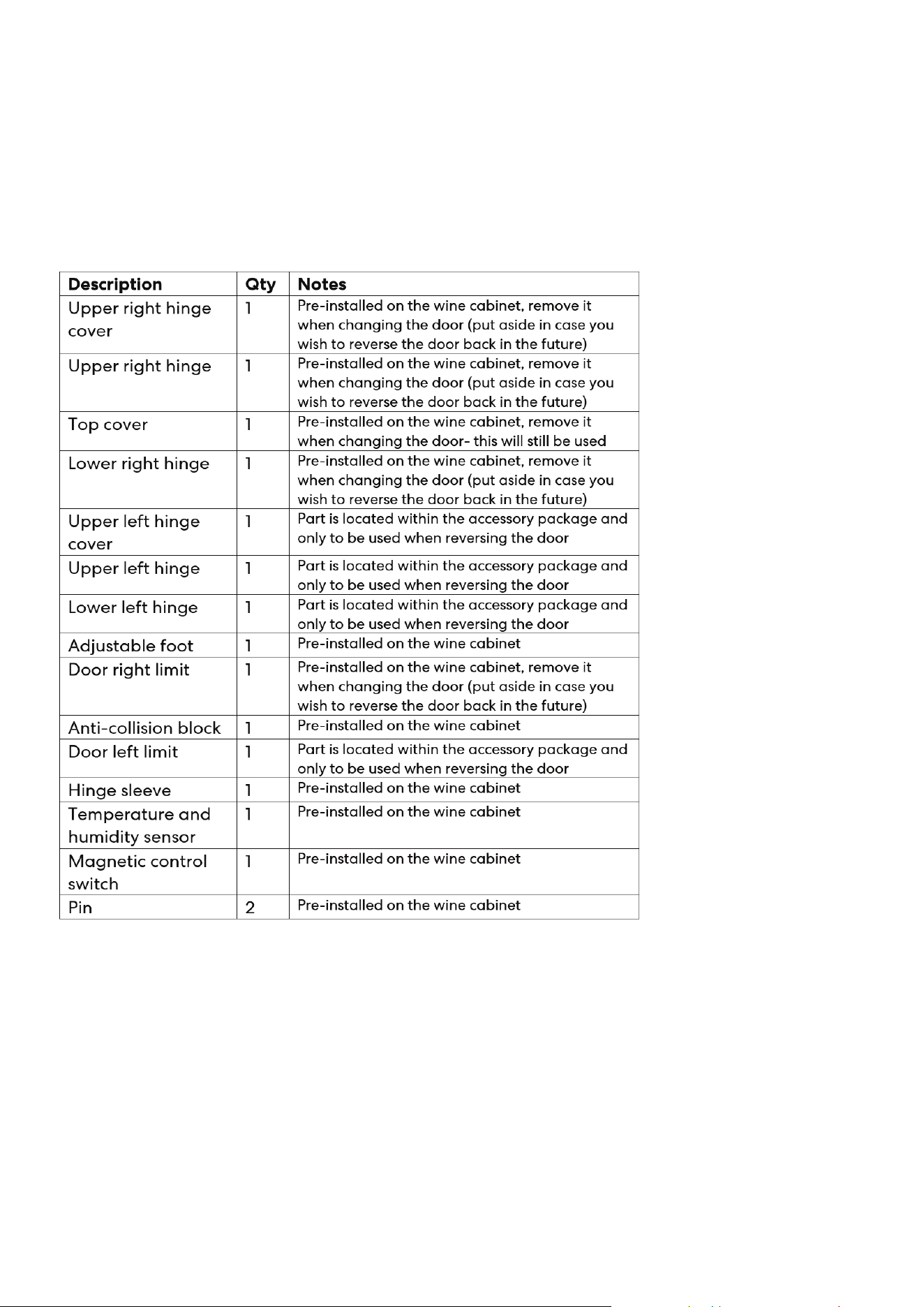 | Description | Qty | Notes |
|---|---|---|
| Upper right hinge cover | 1 | Pre-installed on the wine cabinet, remove it when changing the door (put aside in case you wish to reverse the door back in the future) |
| Upper right hinge | 1 | Pre-installed on the wine cabinet, remove it when changing the door (put aside in case you wish to reverse the door back in the future) |
| Top cover | 1 | Pre-installed on the wine cabinet, remove it when changing the door- this will still be used |
| Lower right hinge | 1 | Pre-installed on the wine cabinet, remove it when changing the door (put aside in case you wish to reverse the door back in the future) |
| Upper left hinge cover | 1 | Part is located within the accessory package and only to be used when reversing the door |
| Upper left hinge | 1 | Part is located within the accessory package and only to be used when reversing the door |
| Lower left hinge | 1 | Part is located within the accessory package and only to be used when reversing the door |
| Adjustable foot | 1 | Pre-installed on the wine cabinet |
| Door right limit | 1 | Pre-installed on the wine cabinet, remove it when changing the door (put aside in case you wish to reverse the door back in the future) |
| Anti-collision block | 1 | Pre-installed on the wine cabinet |
| Door left limit | 1 | Part is located within the accessory package and only to be used when reversing the door |
| Hinge sleeve | 1 | Pre-installed on the wine cabinet |
| Temperature and humidity sensor | 1 | Pre-installed on the wine cabinet |
| Magnetic control switch | 1 | Pre-installed on the wine cabinet |
| Pin | 2 | Pre-installed on the wine cabinet |